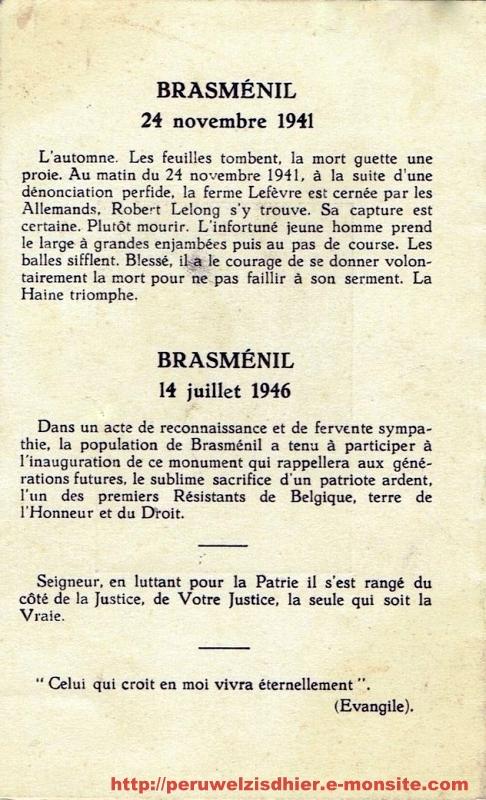 BRASMÉNIL
24 novembre 1941

L'automne. Les feuilles tombent, la mort guette une proie. Au matin du 24 novembre 1941, à la suite d'une dénonciation perfide, la ferme Lefèvre est cernée par les Allemands. Robert Lelong s'y trouve. Sa capture est certaine. Plutôt mourir. L'infortuné jeune homme prend le large à grandes enjambées puis au pas de course. Les balles sifflent. Blessé, il a le courage de se donner volontairement la mort pour ne pas faillir à son serment. La Haine triomphe.

BRASMÉNIL
14 juillet 1946

Dans un acte de reconnaissance et de fervente sympathie, la population de Brasménil a tenu à participer à l'inauguration de ce monument qui rappellera aux générations futures, le sublime sacrifice d'un patriote ardent, l'un des premiers Résistants de Belgique, terre de l'Honneur et du Droit.

Seigneur, en luttant pour la Patrie il s'est rangé du côté de la Justice, de Votre Justice, la seule qui soit la Vraie.

" Celui qui croit en moi vivra éternellement ".
(Evangile).

http://peruwelzisdhier.e-monsite.com